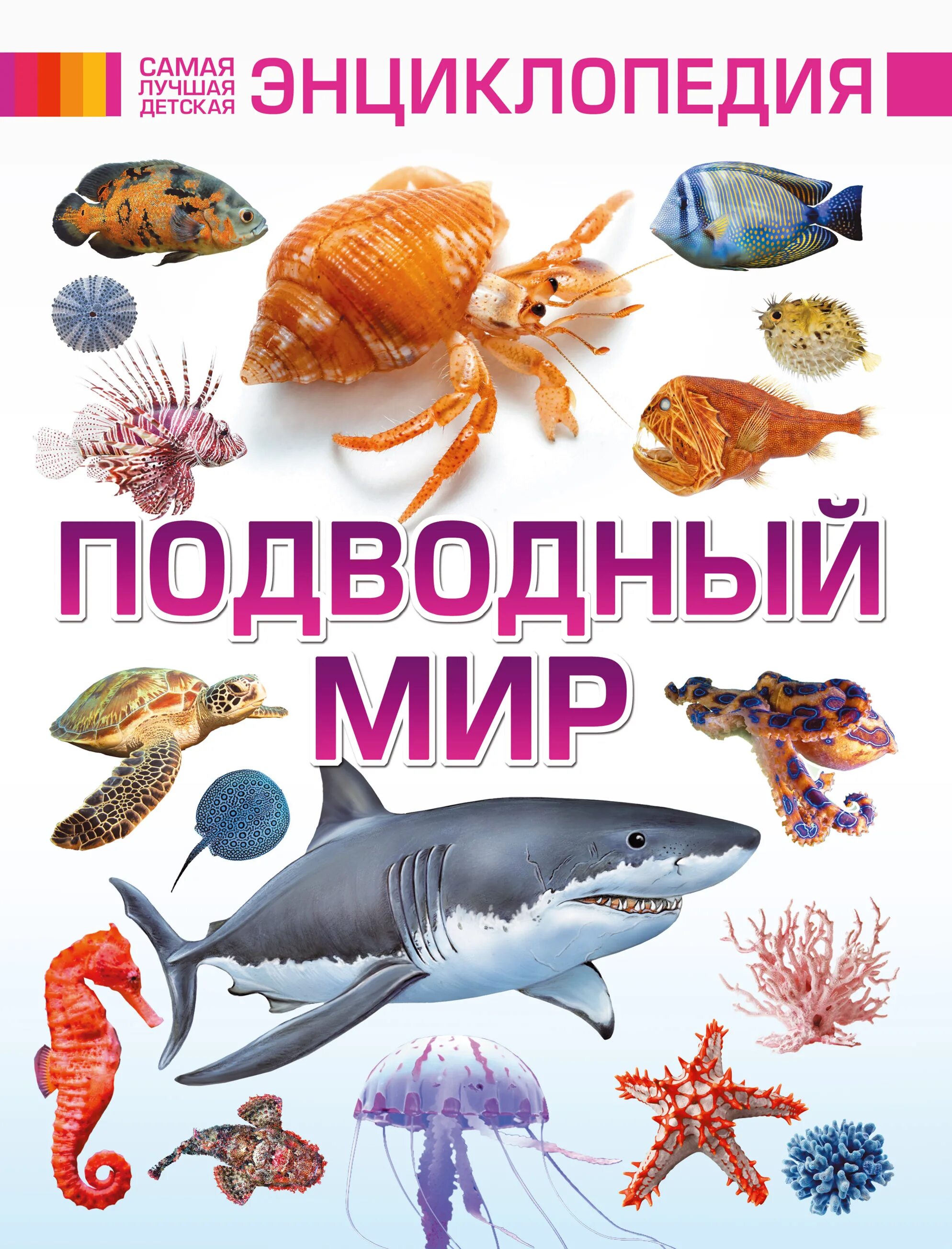 САМАЯ ЛУЧШАЯ ДЕТСКАЯ ЭНЦИКЛОПЕДИЯ

ПОДВОДНЫЙ МИР